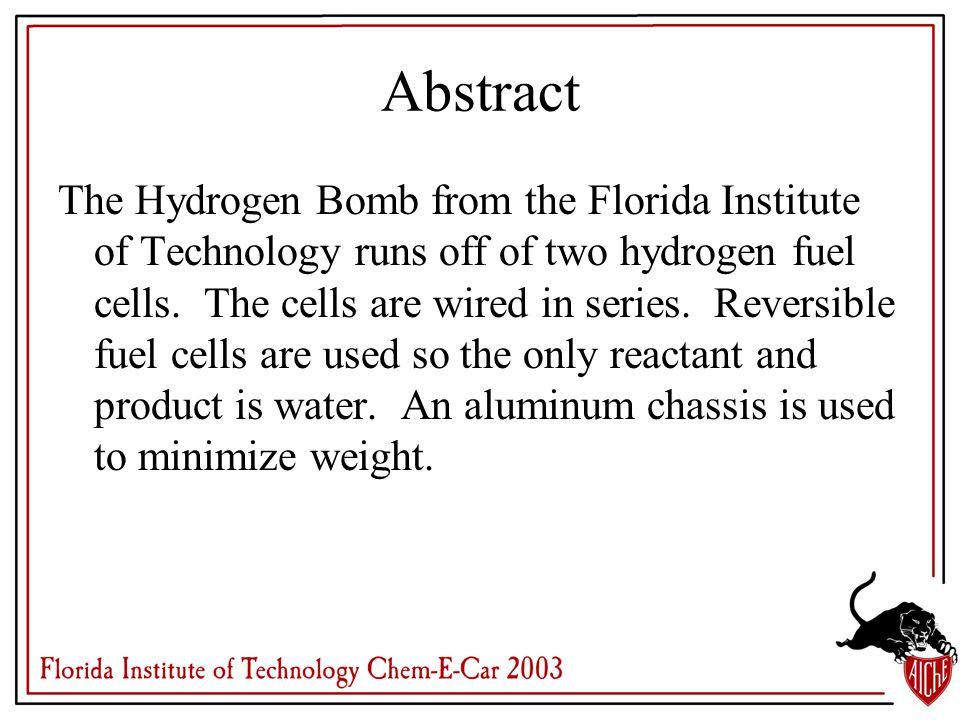 Abstract

The Hydrogen Bomb from the Florida Institute of Technology runs off of two hydrogen fuel cells. The cells are wired in series. Reversible fuel cells are used so the only reactant and product is water. An aluminum chassis is used to minimize weight.

Florida Institute of Technology Chem-E-Car 2003

AIChE